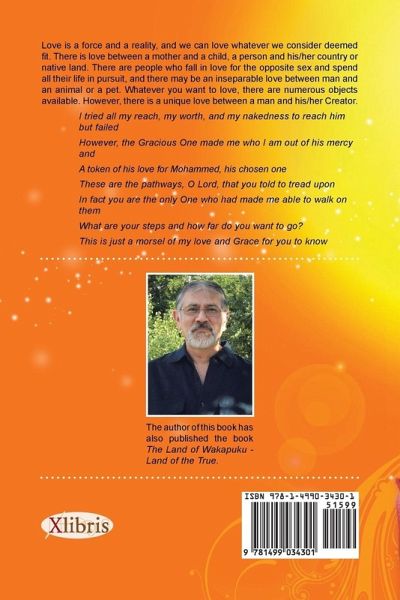 Love is a force and a reality, and we can love whatever we consider deemed fit. There is love between a mother and a child, a person and his/her country or native land. There are people who fall in love for the opposite sex and spend all their life in pursuit, and there may be an inseparable love between man and an animal or a pet. Whatever you want to love, there are numerous objects available. However, there is a unique love between a man and his/her Creator.

I tried all my reach, my worth, and my nakedness to reach him but failed

However, the Gracious One made me who I am out of his mercy and

A token of his love for Mohammed, his chosen one

These are the pathways, O Lord, that you told to tread upon

In fact you are the only One who had made me able to walk on them

What are your steps and how far do you want to go?

This is just a morsel of my love and Grace for you to know

The author of this book has also published the book The Land of Wakapuku - Land of the True.

Xlibris

ISBN 978-1-4990-3430-1

51599

9 781499 034301